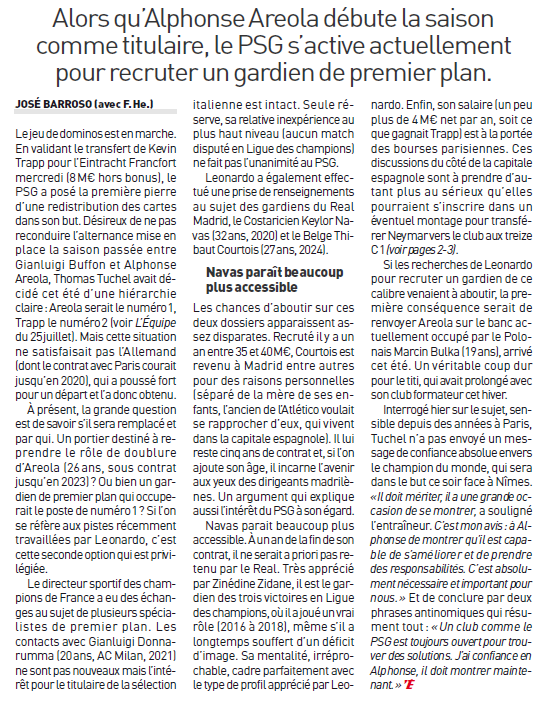 Alors qu'Alphonse Areola débute la saison comme titulaire, le PSG s'active actuellement pour recruter un gardien de premier plan.

JOSÉ BARROSO (avec F. He.)

Le jeu de dominos est en marche. En validant le transfert de Kevin Trapp pour l'Eintracht Francfort mercredi (8 M€ hors bonus), le PSG a posé la première pierre d'une redistribution des cartes dans son but. Désireux de ne pas reconduire l'alternance mise en place la saison passée entre Gianluigi Buffon et Alphonse Areola, Thomas Tuchel avait décidé cet été d'une hiérarchie claire : Areola serait le numéro 1, Trapp le numéro 2 (voir L'Équipe du 25 juillet). Mais cette situation ne satisfaisait pas l'Allemand (dont le contrat avec Paris courait jusqu'en 2020), qui a poussé fort pour un départ et l'a donc obtenu.

À présent, la grande question est de savoir s'il sera remplacé et par qui. Un portier destiné à reprendre le rôle de doublure d'Areola (26 ans, sous contrat jusqu'en 2023) ? Ou bien un gardien de premier plan qui occuperait le poste de numéro 1 ? Si l'on se réfère aux pistes récemment travaillées par Leonardo, c'est cette seconde option qui est privilégiée.

Le directeur sportif des champions de France a eu des échanges au sujet de plusieurs spécialistes de premier plan. Les contacts avec Gianluigi Donnarumma (20 ans, AC Milan, 2021) ne sont pas nouveaux mais l'intérêt pour le titulaire de la sélection italienne est intact. Seule réserve, sa relative inexpérience au plus haut niveau (aucun match disputé en Ligue des champions) ne fait pas l'unanimité au PSG.

Leonardo a également effectué une prise de renseignements au sujet des gardiens du Real Madrid, le Costaricien Keylor Navas (32 ans, 2020) et le Belge Thibaut Courtois (27 ans, 2024).

Navas paraît beaucoup plus accessible

Les chances d'aboutir sur ces deux dossiers apparaissent assez disparates. Recruté il y a un an entre 35 et 40 M€, Courtois est revenu à Madrid entre autres pour des raisons personnelles (séparé de la mère de ses enfants, l'ancien de l'Atlético voulait se rapprocher d'eux, qui vivent dans la capitale espagnole). Il lui reste cinq ans de contrat et, si l'on ajoute son âge, il incarne l'avenir aux yeux des dirigeants madrilènes. Un argument qui explique aussi l'intérêt du PSG à son égard.

Navas paraît beaucoup plus accessible. À un an de la fin de son contrat, il ne serait a priori pas retenu par le Real. Très apprécié par Zinédine Zidane, il est le gardien des trois victoires en Ligue des champions, où il a joué un vrai rôle (2016 à 2018), même s'il a longtemps souffert d'un déficit d'image. Sa mentalité, irréprochable, cadre parfaitement avec le type de profil apprécié par Leonardo. Enfin, son salaire (un peu plus de 4 M€ net par an, soit ce que gagnait Trapp) est à la portée des bourses parisiennes. Ces discussions du côté de la capitale espagnole sont à prendre d'autant plus au sérieux qu'elles pourraient s'inscrire dans un éventuel montage pour transférer Neymar vers le club aux treize C 1 (voir pages 2-3).

Si les recherches de Leonardo pour recruter un gardien de ce calibre venaient à aboutir, la première conséquence serait de renvoyer Areola sur le banc actuellement occupé par le Polonais Marcin Bulka (19 ans), arrivé cet été. Un véritable coup dur pour le titi, qui avait prolongé avec son club formateur cet hiver.

Interrogé hier sur le sujet, sensible depuis des années à Paris, Tuchel n'a pas envoyé un message de confiance absolue envers le champion du monde, qui sera dans le but ce soir face à Nîmes. « Il doit mériter, il a une grande occasion de se montrer, a souligné l'entraîneur. C'est mon avis : à Alphonse de montrer qu'il est capable de s'améliorer et de prendre des responsabilités. C'est absolument nécessaire et important pour nous. » Et de conclure par deux phrases antinomiques qui résument tout : « Un club comme le PSG est toujours ouvert pour trouver des solutions. J'ai confiance en Alphonse, il doit montrer maintenant. » 'E